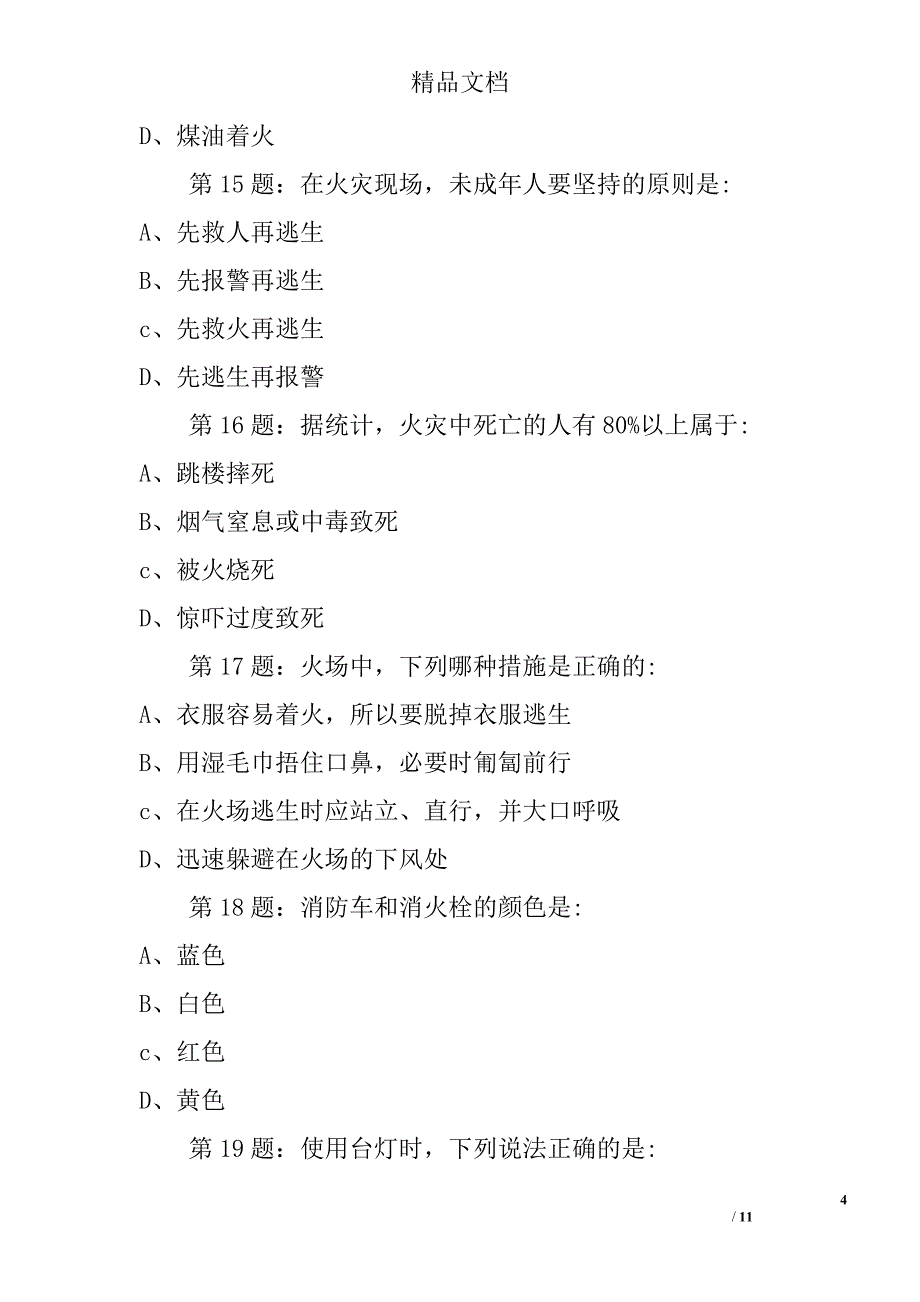 精品文档

D、煤油着火

第 15 题：在火灾现场，未成年人要坚持的原则是:

A、先救人再逃生

B、先报警再逃生

c、先救火再逃生

D、先逃生再报警

第 16 题：据统计，火灾中死亡的人有 80%以上属于:

A、跳楼摔死

B、烟气窒息或中毒致死

c、被火烧死

D、惊吓过度致死

第 17 题：火场中，下列哪种措施是正确的:

A、衣服容易着火，所以要脱掉衣服逃生

B、用湿毛巾捂住口鼻，必要时匍匐前行

c、在火场逃生时应站立、直行，并大口呼吸

D、迅速躲避在火场的下风处

第 18 题：消防车和消火栓的颜色是:

A、蓝色

B、白色

c、红色

D、黄色

第 19 题：使用台灯时，下列说法正确的是:

4

/ 11